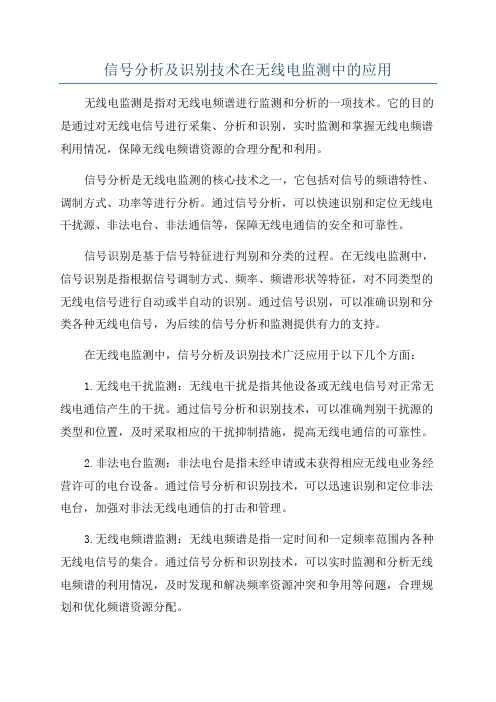 信号分析及识别技术在无线电监测中的应用

无线电监测是指对无线电频谱进行监测和分析的一项技术。它的目的是通过对无线电信号进行采集、分析和识别，实时监测和掌握无线电频谱利用情况，保障无线电频谱资源的合理分配和利用。

信号分析是无线电监测的核心技术之一，它包括对信号的频谱特性、调制方式、功率等进行分析。通过信号分析，可以快速识别和定位无线电干扰源、非法电台、非法通信等，保障无线电通信的安全和可靠性。

信号识别是基于信号特征进行判别和分类的过程。在无线电监测中，信号识别是指根据信号调制方式、频率、频谱形状等特征，对不同类型的无线电信号进行自动或半自动的识别。通过信号识别，可以准确识别和分类各种无线电信号，为后续的信号分析和监测提供有力的支持。

在无线电监测中，信号分析及识别技术广泛应用于以下几个方面：

1. 无线电干扰监测：无线电干扰是指其他设备或无线电信号对正常无线电通信产生的干扰。通过信号分析和识别技术，可以准确判别干扰源的类型和位置，及时采取相应的干扰抑制措施，提高无线电通信的可靠性。

2. 非法电台监测：非法电台是指未经申请或未获得相应无线电业务经营许可的电台设备。通过信号分析和识别技术，可以迅速识别和定位非法电台，加强对非法无线电通信的打击和管理。

3. 无线电频谱监测：无线电频谱是指一定时间和一定频率范围内各种无线电信号的集合。通过信号分析和识别技术，可以实时监测和分析无线电频谱的利用情况，及时发现和解决频率资源冲突和争用等问题，合理规划和优化频谱资源分配。